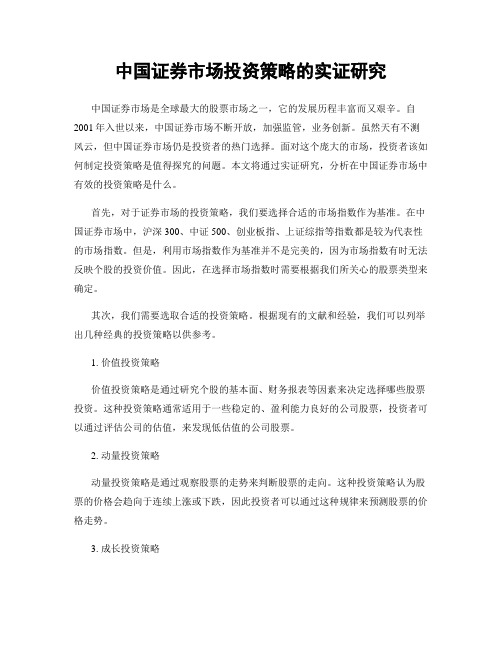 中国证券市场投资策略的实证研究

中国证券市场是全球最大的股票市场之一，它的发展历程丰富而又艰辛。自2001年入世以来，中国证券市场不断开放，加强监管，业务创新。虽然天有不测风云，但中国证券市场仍是投资者的热门选择。面对这个庞大的市场，投资者该如何制定投资策略是值得探究的问题。本文将通过实证研究，分析在中国证券市场中有效的投资策略是什么。

首先，对于证券市场的投资策略，我们要选择合适的市场指数作为基准。在中国证券市场中，沪深300、中证500、创业板指、上证综指等指数都是较为代表性的市场指数。但是，利用市场指数作为基准并不是完美的，因为市场指数有时无法反映个股的投资价值。因此，在选择市场指数时需要根据我们所关心的股票类型来确定。

其次，我们需要选取合适的投资策略。根据现有的文献和经验，我们可以列举出几种经典的投资策略以供参考。

1. 价值投资策略

价值投资策略是通过研究个股的基本面、财务报表等因素来决定选择哪些股票投资。这种投资策略通常适用于一些稳定的、盈利能力良好的公司股票，投资者可以通过评估公司的估值，来发现低估值的公司股票。

2. 动量投资策略

动量投资策略是通过观察股票的走势来判断股票的走向。这种投资策略认为股票的价格会趋向于连续上涨或下跌，因此投资者可以通过这种规律来预测股票的价格走势。

3. 成长投资策略